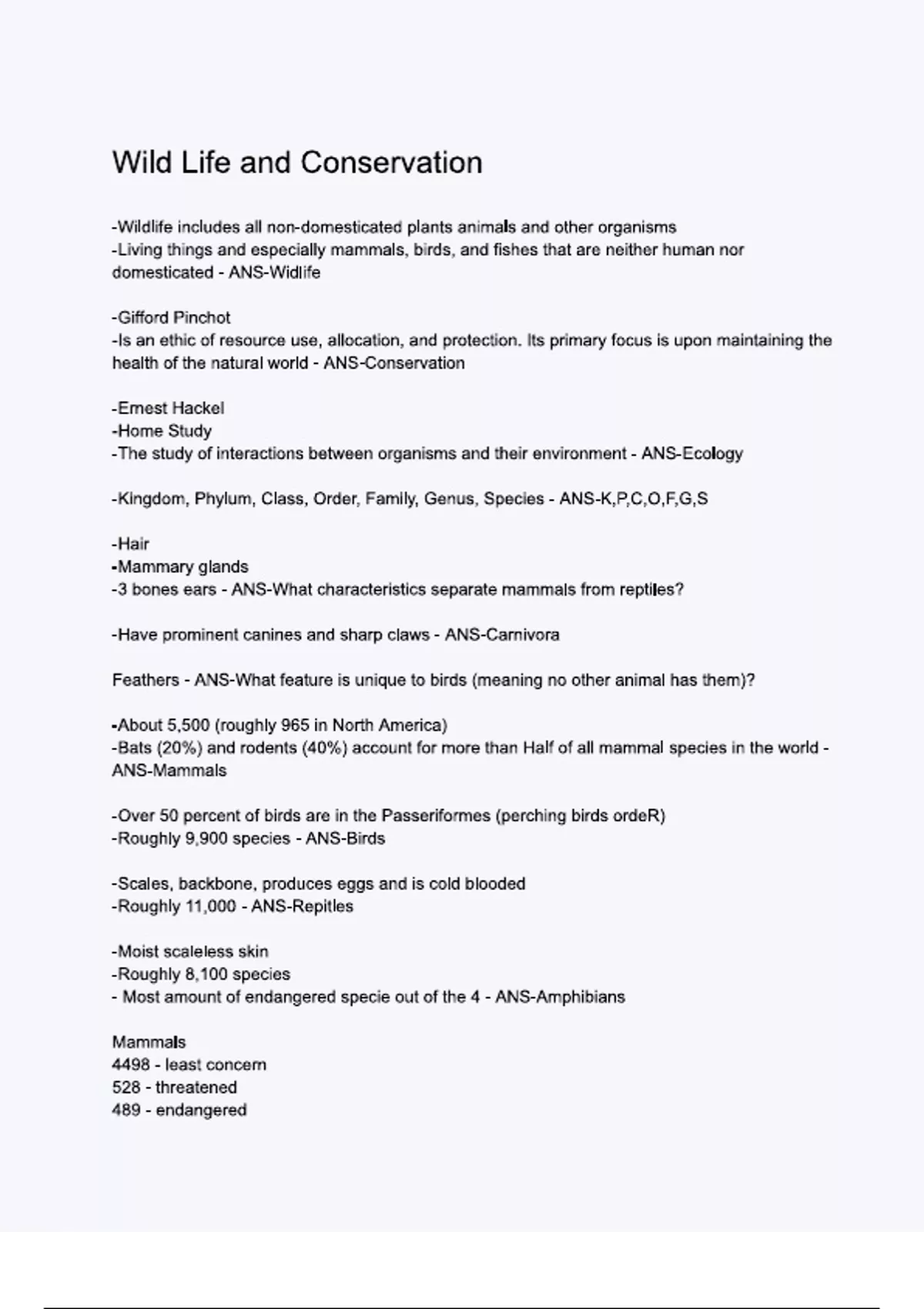 Wild Life and Conservation

-Wildlife includes all non-domesticated plants animals and other organisms
-Living things and especially mammals, birds, and fishes that are neither human nor domesticated - ANS-Widlife

-Gifford Pinchot
-Is an ethic of resource use, allocation, and protection. Its primary focus is upon maintaining the health of the natural world - ANS-Conservation

-Ernest Hackel
-Home Study
-The study of interactions between organisms and their environment - ANS-Ecology

-Kingdom, Phylum, Class, Order, Family, Genus, Species - ANS-K,P,C,O,F,G,S

-Hair
-Mammary glands
-3 bones ears - ANS-What characteristics separate mammals from reptiles?

-Have prominent canines and sharp claws - ANS-Carnivora

Feathers - ANS-What feature is unique to birds (meaning no other animal has them)?

-About 5,500 (roughly 965 in North America)
-Bats (20%) and rodents (40%) account for more than Half of all mammal species in the world - ANS-Mammals

-Over 50 percent of birds are in the Passeriformes (perching birds ordeR)
-Roughly 9,900 species - ANS-Birds

-Scales, backbone, produces eggs and is cold blooded
-Roughly 11,000 - ANS-Repitles

-Moist scaleless skin
-Roughly 8,100 species
- Most amount of endangered specie out of the 4 - ANS-Amphibians

Mammals
4498 - least concern
528 - threatened
489 - endangered